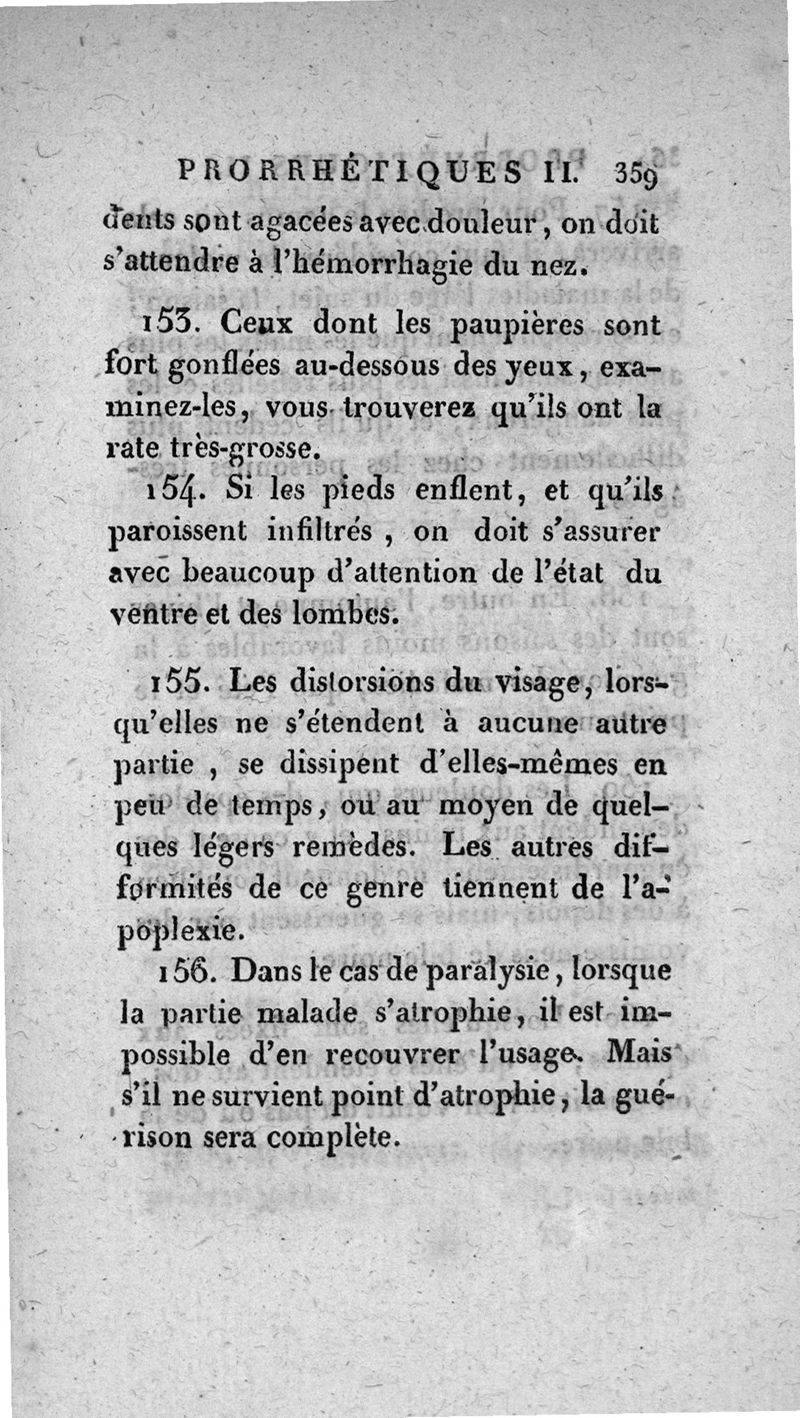 PRORRHÉTIQUES II. 359

dents sont agacées avec douleur, on doit s'attendre à l'hémorrhagie du nez.

153. Ceux dont les paupières sont fort gonflées au-dessous des yeux, examinez-les, vous trouverez qu'ils ont la rate très-grosse.

154. Si les pieds enflent, et qu'ils paroissent infiltrés, on doit s'assurer avec beaucoup d'attention de l'état du ventre et des lombes.

155. Les distorsions du visage, lorsqu'elles ne s'étendent à aucune autre partie, se dissipent d'elles-mêmes en peu de temps, ou au moyen de quelques légers remèdes. Les autres difformités de ce genre tiennent de l'apoplexie.

156. Dans le cas de paralysie, lorsque la partie malade s'atrophie, il est impossible d'en recouvrer l'usage. Mais s'il ne survient point d'atrophie, la guérison sera complète.